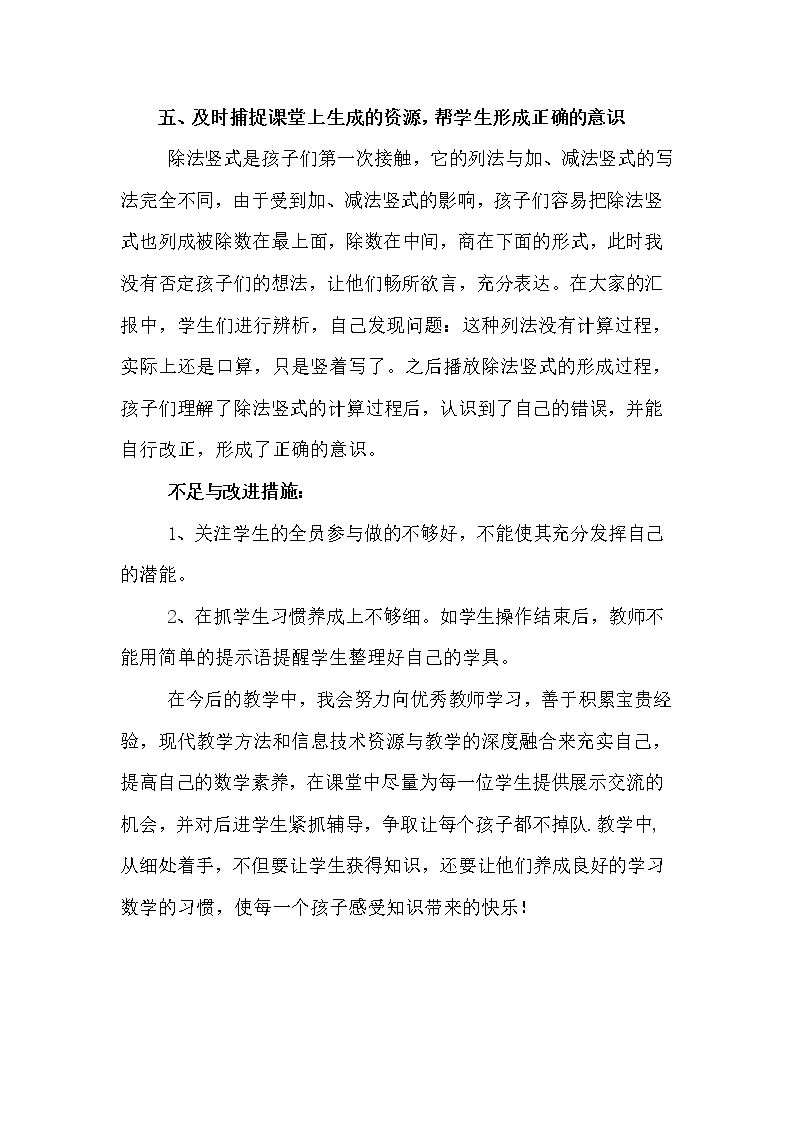 五、及时捕捉课堂上生成的资源，帮学生形成正确的意识

除法竖式是孩子们第一次接触，它的列法与加、减法竖式的写法完全不同，由于受到加、减法竖式的影响，孩子们容易把除法竖式也列成被除数在最上面，除数在中间，商在下面的形式，此时我没有否定孩子们的想法，让他们畅所欲言，充分表达。在大家的汇报中，学生们进行辨析，自己发现问题：这种列法没有计算过程，实际上还是口算，只是竖着写了。之后播放除法竖式的形成过程，孩子们理解了除法竖式的计算过程后，认识到了自己的错误，并能自行改正，形成了正确的意识。

不足与改进措施：

1、关注学生的全员参与做的不够好，不能使其充分发挥自己的潜能。

2、在抓学生习惯养成上不够细。如学生操作结束后，教师不能用简单的提示语提醒学生整理好自己的学具。

在今后的教学中，我会努力向优秀教师学习，善于积累宝贵经验，现代教学方法和信息技术资源与教学的深度融合来充实自己，提高自己的数学素养，在课堂中尽量为每一位学生提供展示交流的机会，并对后进学生紧抓辅导，争取让每个孩子都不掉队.教学中,从细处着手，不但要让学生获得知识，还要让他们养成良好的学习数学的习惯，使每一个孩子感受知识带来的快乐！